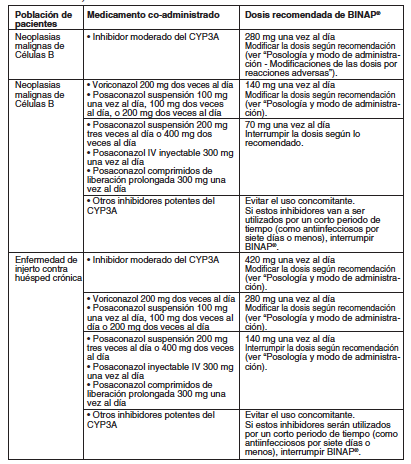 | Población de pacientes | Medicamento co-administrado | Dosis recomendada de BINAP® |
|---|---|---|
| Neoplasias malignas de Células B | • Inhibidor moderado del CYP3A | 280 mg una vez al día Modificar la dosis según recomendación (ver "Posología y modo de administración - Modificaciones de las dosis por reacciones adversas"). |
| Neoplasias malignas de Células B | • Voriconazol 200 mg dos veces al día • Posaconazol suspensión 100 mg una vez al día, 100 mg dos veces al día, o 200 mg dos veces al día | 140 mg una vez al día Modificar la dosis según recomendación (ver "Posología y modo de administración). |
| | • Posaconazol suspensión 200 mg tres veces al día o 400 mg dos veces al día • Posaconazol IV inyectable 300 mg una vez al día • Posaconazol comprimidos de liberación prolongada 300 mg una vez al día | 70 mg una vez al día Interrumpir la dosis según lo recomendado. |
| | • Otros inhibidores potentes del CYP3A | Evitar el uso concomitante. Si estos inhibidores van a ser utilizados por un corto periodo de tiempo (como antiinfecciosos por siete días o menos), interrumpir BINAP®. |
| Enfermedad de injerto contra huésped crónica | • Inhibidor moderado del CYP3A | 420 mg una vez al día Modificar la dosis según recomendación (ver "Posología y modo de administración). |
| | • Voriconazol 200 mg dos veces al día • Posaconazol suspensión 100 mg una vez al día, 100 mg dos veces al día o 200 mg dos veces al día | 280 mg una vez al día Modificar la dosis según recomendación (ver "Posología y modo de administración). |
| | • Posaconazol suspensión 200 mg tres veces al día o 400 mg dos veces al día • Posaconazol inyectable IV 300 mg una vez al día • Posaconazol comprimidos de liberación prolongada 300 mg una vez al día | 140 mg una vez al día Interrumpir la dosis según recomendación (ver "Posología y modo de administración). |
| | • Otros inhibidores potentes del CYP3A | Evitar el uso concomitante. Si estos inhibidores serán utilizados por un corto periodo de tiempo (como antiinfecciosos por siete días o menos), interrumpir BINAP®. |